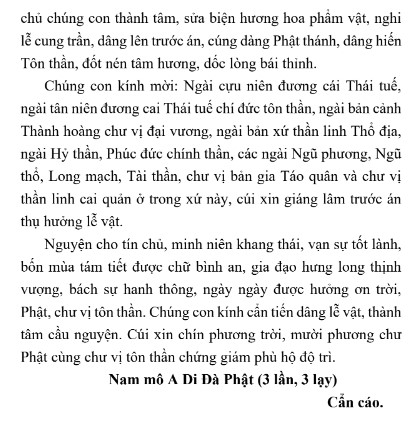 chủ chúng con thành tâm, sửa biện hương hoa phẩm vật, nghi lễ cung trần, dâng lên trước án, cúng dàng Phật thánh, dâng hiến Tôn thần, đốt nén tâm hương, dốc lòng bái thỉnh.

Chúng con kính mời: Ngài cựu niên đương cái Thái tuế, ngài tân niên đương cai Thái tuế chí đức tôn thần, ngài bản cảnh Thành hoàng chư vị đại vương, ngài bản xứ thần linh Thổ địa, ngài Hỷ thần, Phúc đức chính thần, các ngài Ngũ phương, Ngũ thổ, Long mạch, Tài thần, chư vị bản gia Táo quân và chư vị thần linh cai quản ở trong xứ này, cúi xin giáng lâm trước án thụ hưởng lễ vật.

Nguyện cho tín chủ, minh niên khang thái, vạn sự tốt lành, bốn mùa tám tiết được chữ bình an, gia đạo hưng long thịnh vượng, bách sự hanh thông, ngày ngày được hưởng ơn trời, Phật, chư vị tôn thần. Chúng con kính cẩn tiến dâng lễ vật, thành tâm cầu nguyện. Cúi xin chín phương trời, mười phương chư Phật cùng chư vị tôn thần chứng giám phù hộ độ trì.

Nam mô A Di Đà Phật (3 lần, 3 lạy)

Cẩn cáo.